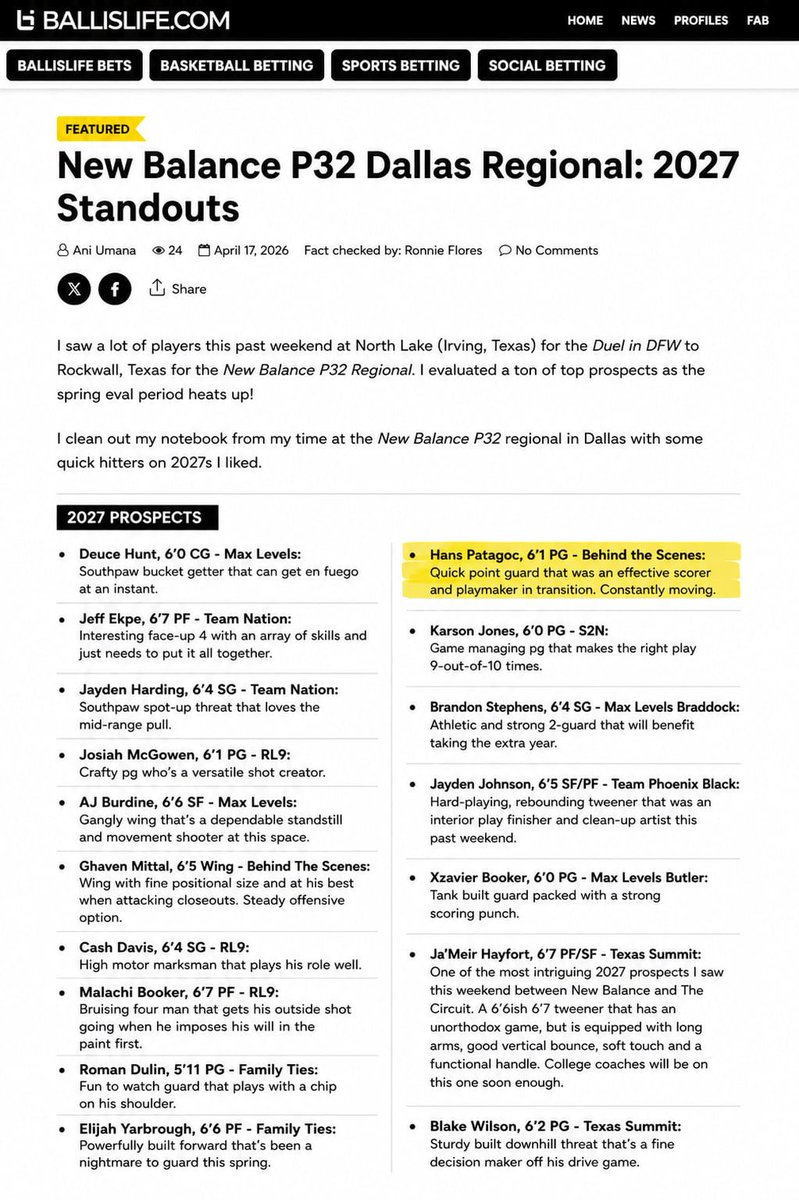 BALLISLIFE.COM

HOME NEWS PROFILES FAB

BALLISLIFE BETS BASKETBALL BETTING SPORTS BETTING SOCIAL BETTING

FEATURED

New Balance P32 Dallas Regional: 2027 Standouts

Ani Umana 24 April 17, 2026 Fact checked by: Ronnie Flores No Comments

Share

I saw a lot of players this past weekend at North Lake (Irving, Texas) for the Duel in DFW to Rockwall, Texas for the New Balance P32 Regional. I evaluated a ton of top prospects as the spring eval period heats up!

I clean out my notebook from my time at the New Balance P32 regional in Dallas with some quick hitters on 2027s I liked.

2027 PROSPECTS

- Deuce Hunt, 6'0 CG - Max Levels: Southpaw bucket getter that can get en fuego at an instant.
- Jeff Ekpe, 6'7 PF - Team Nation: Interesting face-up 4 with an array of skills and just needs to put it all together.
- Jayden Harding, 6'4 SG - Team Nation: Southpaw spot-up threat that loves the mid-range pull.
- Josiah McGowen, 6'1 PG - RL9: Crafty pg who's a versatile shot creator.
- AJ Burdine, 6'6 SF - Max Levels: Gangly wing that's a dependable standstill and movement shooter at this space.
- Ghaven Mittal, 6'5 Wing - Behind The Scenes: Wing with fine positional size and at his best when attacking closeouts. Steady offensive option.
- Cash Davis, 6'4 SG - RL9: High motor marksman that plays his role well.
- Malachi Booker, 6'7 PF - RL9: Bruising four man that gets his outside shot going when he imposes his will in the paint first.
- Roman Dulin, 5'11 PG - Family Ties: Fun to watch guard that plays with a chip on his shoulder.
- Elijah Yarbrough, 6'6 PF - Family Ties: Powerfully built forward that's been a nightmare to guard this spring.

- Hans Patagoc, 6'1 PG - Behind the Scenes: Quick point guard that was an effective scorer and playmaker in transition. Constantly moving.
- Karson Jones, 6'0 PG - S2N: Game managing pg that makes the right play 9-out-of-10 times.
- Brandon Stephens, 6'4 SG - Max Levels Braddock: Athletic and strong 2-guard that will benefit taking the extra year.
- Jayden Johnson, 6'5 SF/PF - Team Phoenix Black: Hard-playing, rebounding tweener that was an interior play finisher and clean-up artist this past weekend.
- Xzavier Booker, 6'0 PG - Max Levels Butler: Tank built guard packed with a strong scoring punch.
- Ja'Meir Hayfort, 6'7 PF/SF - Texas Summit: One of the most intriguing 2027 prospects I saw this weekend between New Balance and The Circuit. A 6'6ish 6'7 tweener that has an unorthodox game, but is equipped with long arms, good vertical bounce, soft touch and a functional handle. College coaches will be on this one soon enough.
- Blake Wilson, 6'2 PG - Texas Summit: Sturdy built downhill threat that's a fine decision maker off his drive game.